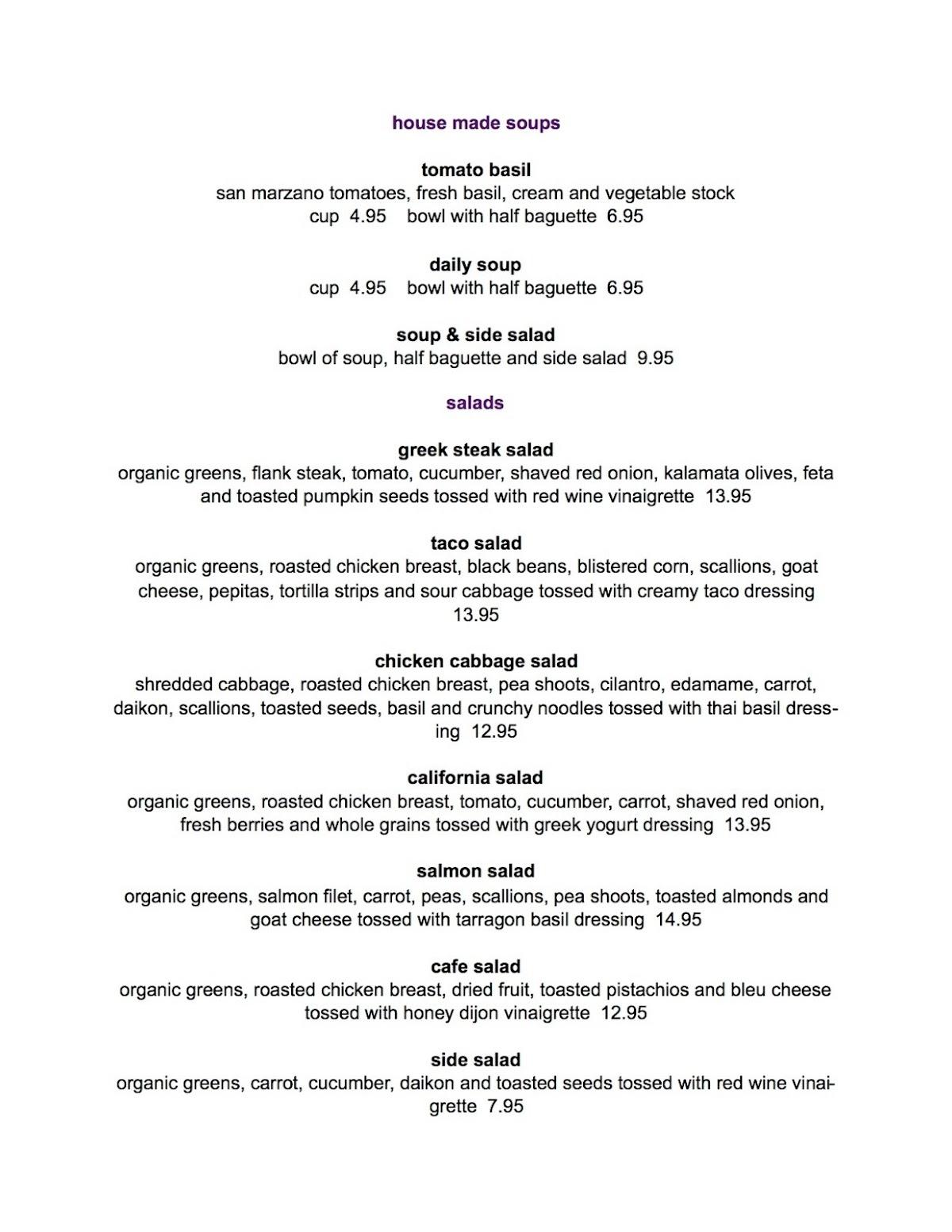 house made soups

tomato basil
san marzano tomatoes, fresh basil, cream and vegetable stock
cup 4.95 bowl with half baguette 6.95

daily soup
cup 4.95 bowl with half baguette 6.95

soup & side salad
bowl of soup, half baguette and side salad 9.95

salads

greek steak salad
organic greens, flank steak, tomato, cucumber, shaved red onion, kalamata olives, feta and toasted pumpkin seeds tossed with red wine vinaigrette 13.95

taco salad
organic greens, roasted chicken breast, black beans, blistered corn, scallions, goat cheese, pepitas, tortilla strips and sour cabbage tossed with creamy taco dressing 13.95

chicken cabbage salad
shredded cabbage, roasted chicken breast, pea shoots, cilantro, edamame, carrot, daikon, scallions, toasted seeds, basil and crunchy noodles tossed with thai basil dressing 12.95

california salad
organic greens, roasted chicken breast, tomato, cucumber, carrot, shaved red onion, fresh berries and whole grains tossed with greek yogurt dressing 13.95

salmon salad
organic greens, salmon filet, carrot, peas, scallions, pea shoots, toasted almonds and goat cheese tossed with tarragon basil dressing 14.95

cafe salad
organic greens, roasted chicken breast, dried fruit, toasted pistachios and bleu cheese tossed with honey dijon vinaigrette 12.95

side salad
organic greens, carrot, cucumber, daikon and toasted seeds tossed with red wine vinaigrette 7.95